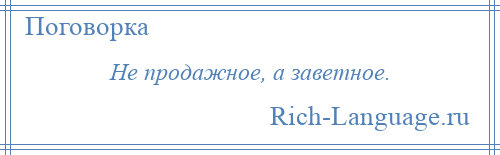 Поговорка

Не продажное, а заветное.

Rich-Language.ru